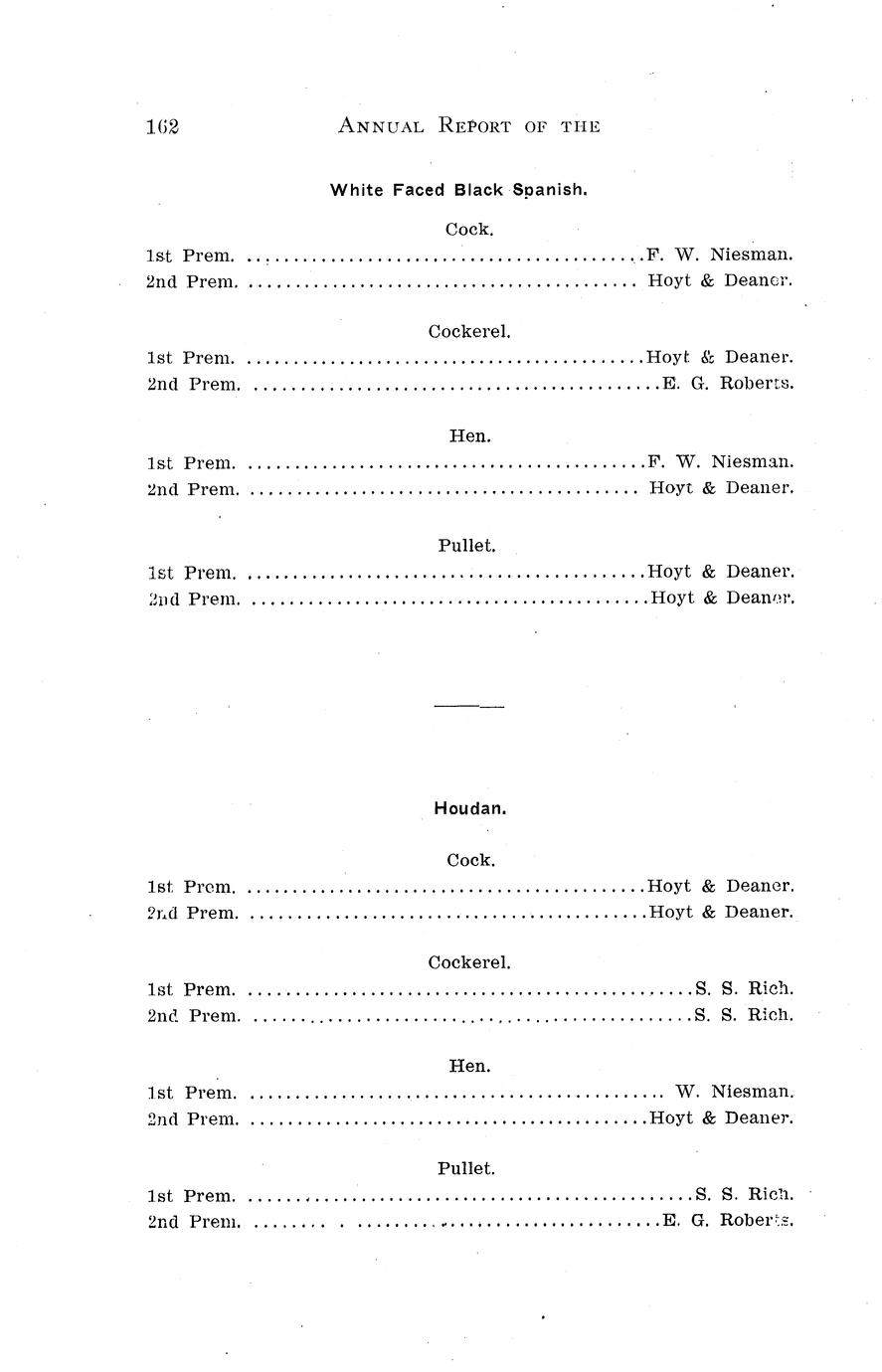 162 ANNUAL REPORT OF THE

White Faced Black Spanish.

Cock.

1st Prem. F. W. Niesman.
2nd Prem. Hoyt & Deaner.

Cockerel.

1st Prem. Hoyt & Deaner.
2nd Prem. E. G. Roberts.

Hen.

1st Prem. F. W. Niesman.
2nd Prem. Hoyt & Deaner.

Pullet.

1st Prem. Hoyt & Deaner.
2nd Prem. Hoyt & Deaner.

Houdan.

Cock.

1st Prem. Hoyt & Deaner.
2nd Prem. Hoyt & Deaner.

Cockerel.

1st Prem. S. S. Rich.
2nd Prem. S. S. Rich.

Hen.

1st Prem. W. Niesman.
2nd Prem. Hoyt & Deaner.

Pullet.

1st Prem. S. S. Rich.
2nd Prem. E. G. Roberts.